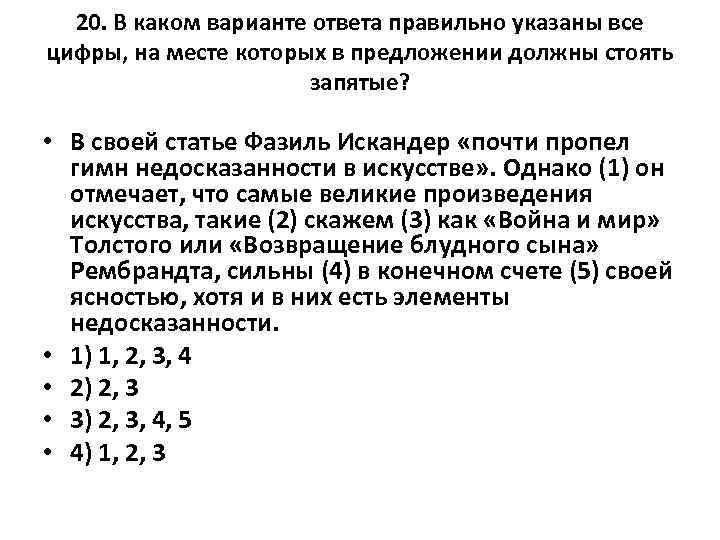 20. В каком варианте ответа правильно указаны все цифры, на месте которых в предложении должны стоять запятые?

• В своей статье Фазиль Искандер «почти пропел гимн недосказанности в искусстве». Однако (1) он отмечает, что самые великие произведения искусства, такие (2) скажем (3) как «Война и мир» Толстого или «Возвращение блудного сына» Рембрандта, сильны (4) в конечном счете (5) своей ясностью, хотя и в них есть элементы недосказанности.
• 1) 1, 2, 3, 4
• 2) 2, 3
• 3) 2, 3, 4, 5
• 4) 1, 2, 3